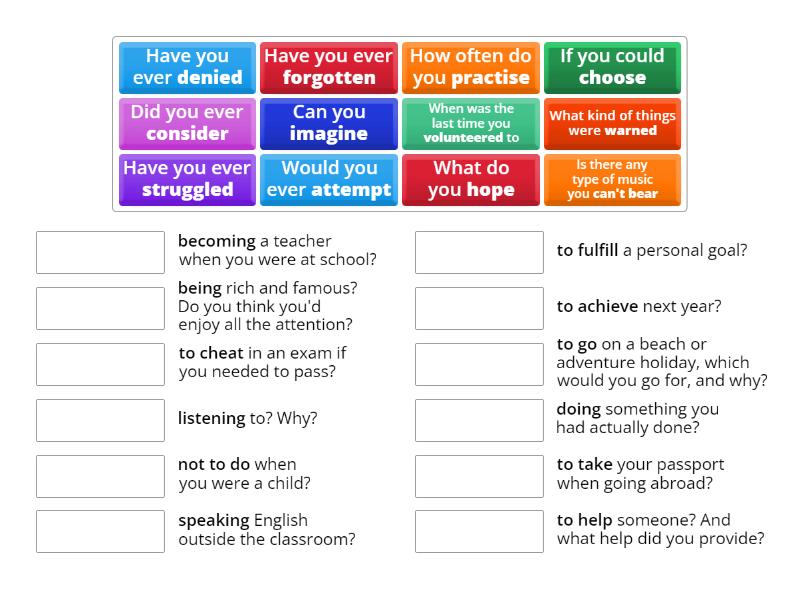 Have you ever denied

Have you ever forgotten

How often do you practise

If you could choose

Did you ever consider

Can you imagine

When was the last time you volunteered to

What kind of things were warned

Have you ever struggled

Would you ever attempt

What do you hope

Is there any type of music you can't bear

becoming a teacher when you were at school?

being rich and famous? Do you think you'd enjoy all the attention?

to cheat in an exam if you needed to pass?

listening to? Why?

not to do when you were a child?

speaking English outside the classroom?

to fulfill a personal goal?

to achieve next year?

to go on a beach or adventure holiday, which would you go for, and why?

doing something you had actually done?

to take your passport when going abroad?

to help someone? And what help did you provide?